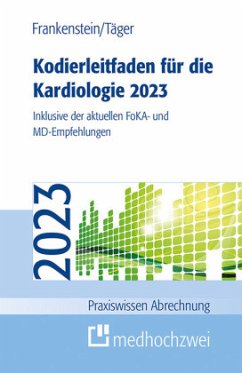 Frankenstein/Täger

Kodierleitfaden für die Kardiologie 2023

Inklusive der aktuellen FoKA- und MD-Empfehlungen

2023

Praxiswissen Abrechnung

medhochzwei